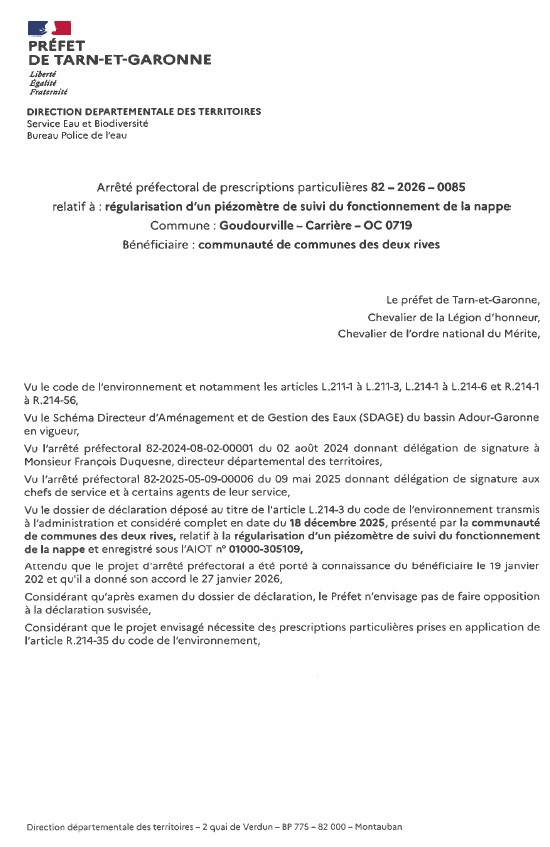 PRÉFET
DE TARN-ET-GARONNE
Liberté
Égalité
Fraternité

DIRECTION DEPARTEMENTALE DES TERRITOIRES
Service Eau et Biodiversité
Bureau Police de l'eau

Arrêté préfectoral de prescriptions particulières 82 – 2026 – 0085
relatif à : régularisation d'un piézomètre de suivi du fonctionnement de la nappe
Commune : Goudourville – Carrière – OC 0719
Bénéficiaire : communauté de communes des deux rives

Le préfet de Tarn-et-Garonne,
Chevalier de la Légion d'honneur,
Chevalier de l'ordre national du Mérite,

Vu le code de l'environnement et notamment les articles L.211-1 à L.211-3, L.214-1 à L.214-6 et R.214-1 à R.214-56,

Vu le Schéma Directeur d'Aménagement et de Gestion des Eaux (SDAGE) du bassin Adour-Garonne en vigueur,

Vu l'arrêté préfectoral 82-2024-08-02-00001 du 02 août 2024 donnant délégation de signature à Monsieur François Duquesne, directeur départemental des territoires,

Vu l'arrêté préfectoral 82-2025-05-09-00006 du 09 mai 2025 donnant délégation de signature aux chefs de service et à certains agents de leur service,

Vu le dossier de déclaration déposé au titre de l'article L.214-3 du code de l'environnement transmis à l'administration et considéré complet en date du 18 décembre 2025, présenté par la communauté de communes des deux rives, relatif à la régularisation d'un piézomètre de suivi du fonctionnement de la nappe et enregistré sous l'AIOT n° 01000-305109,

Attendu que le projet d'arrêté préfectoral a été porté à connaissance du bénéficiaire le 19 janvier 202 et qu'il a donné son accord le 27 janvier 2026,

Considérant qu'après examen du dossier de déclaration, le Préfet n'envisage pas de faire opposition à la déclaration susvisée,

Considérant que le projet envisagé nécessite des prescriptions particulières prises en application de l'article R.214-35 du code de l'environnement,

Direction départementale des territoires – 2 quai de Verdun – BP 775 – 82 000 – Montauban